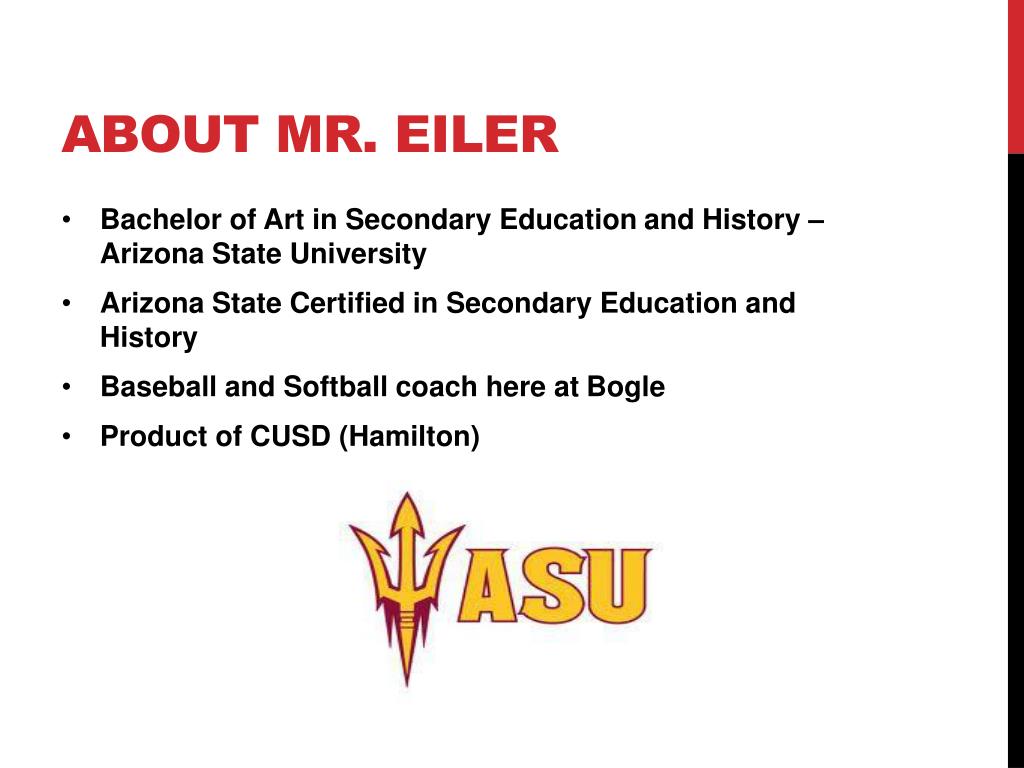 ABOUT MR. EILER

• Bachelor of Art in Secondary Education and History – Arizona State University
• Arizona State Certified in Secondary Education and History
• Baseball and Softball coach here at Bogle
• Product of CUSD (Hamilton)

ASU